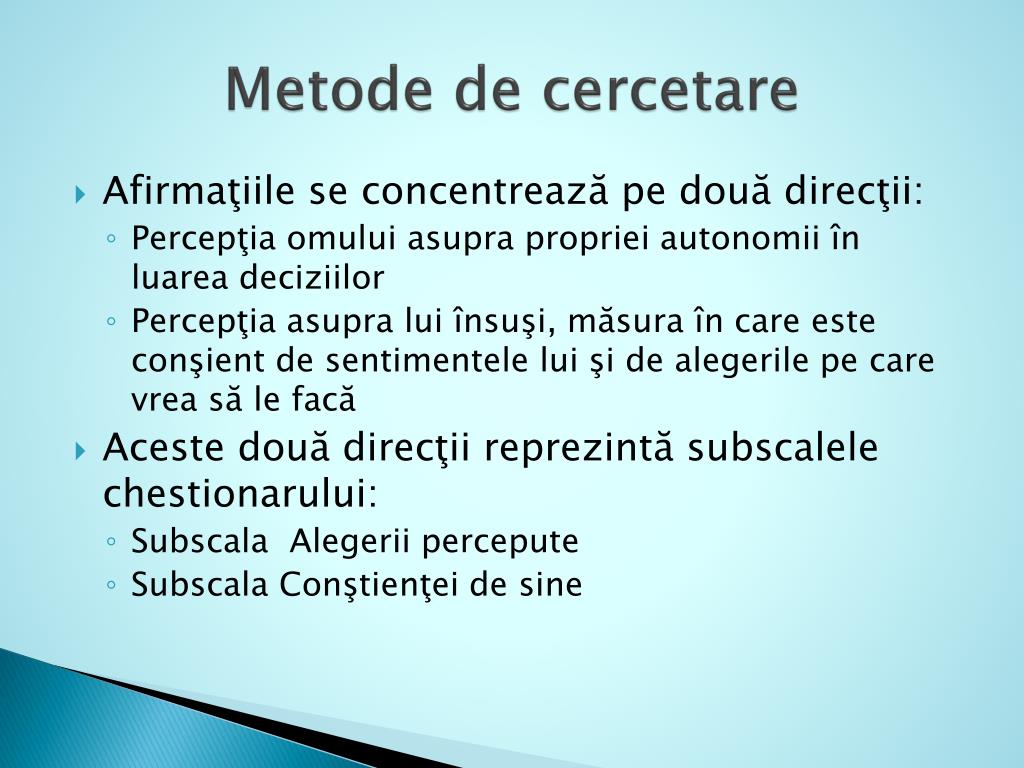 Metode de cercetare

Afirmaţiile se concentrează pe două direcţii:

Percepţia omului asupra propriei autonomii în luarea deciziilor

Percepţia asupra lui însuşi, măsura în care este conşient de sentimentele lui şi de alegerile pe care vrea să le facă

Aceste două direcţii reprezintă subscalele chestionarului:

Subscala  Alegerii percepute

Subscala Conştienţei de sine